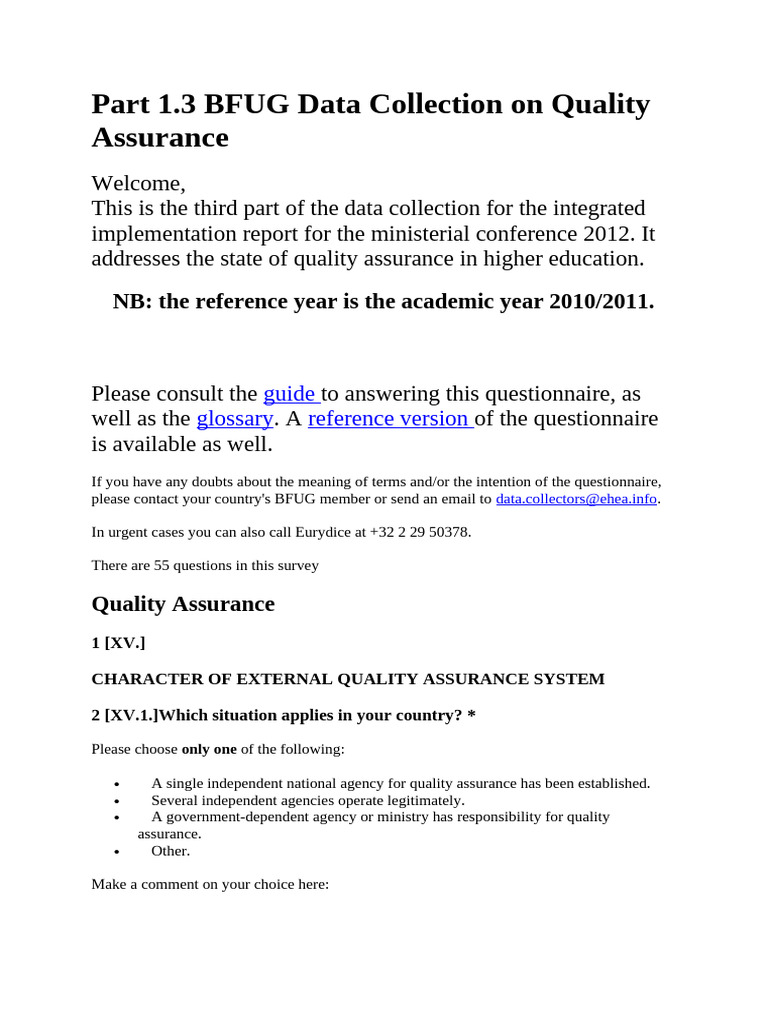 Part 1.3 BFUG Data Collection on Quality Assurance

Welcome,
This is the third part of the data collection for the integrated implementation report for the ministerial conference 2012. It addresses the state of quality assurance in higher education.

NB: the reference year is the academic year 2010/2011.

Please consult the guide to answering this questionnaire, as well as the glossary. A reference version of the questionnaire is available as well.

If you have any doubts about the meaning of terms and/or the intention of the questionnaire, please contact your country's BFUG member or send an email to data.collectors@ehea.info.

In urgent cases you can also call Eurydice at +32 2 29 50378.

There are 55 questions in this survey

Quality Assurance

1 [XV.]

CHARACTER OF EXTERNAL QUALITY ASSURANCE SYSTEM

2 [XV.1.]Which situation applies in your country? *

Please choose only one of the following:

• A single independent national agency for quality assurance has been established.
• Several independent agencies operate legitimately.
• A government-dependent agency or ministry has responsibility for quality assurance.
• Other.

Make a comment on your choice here: